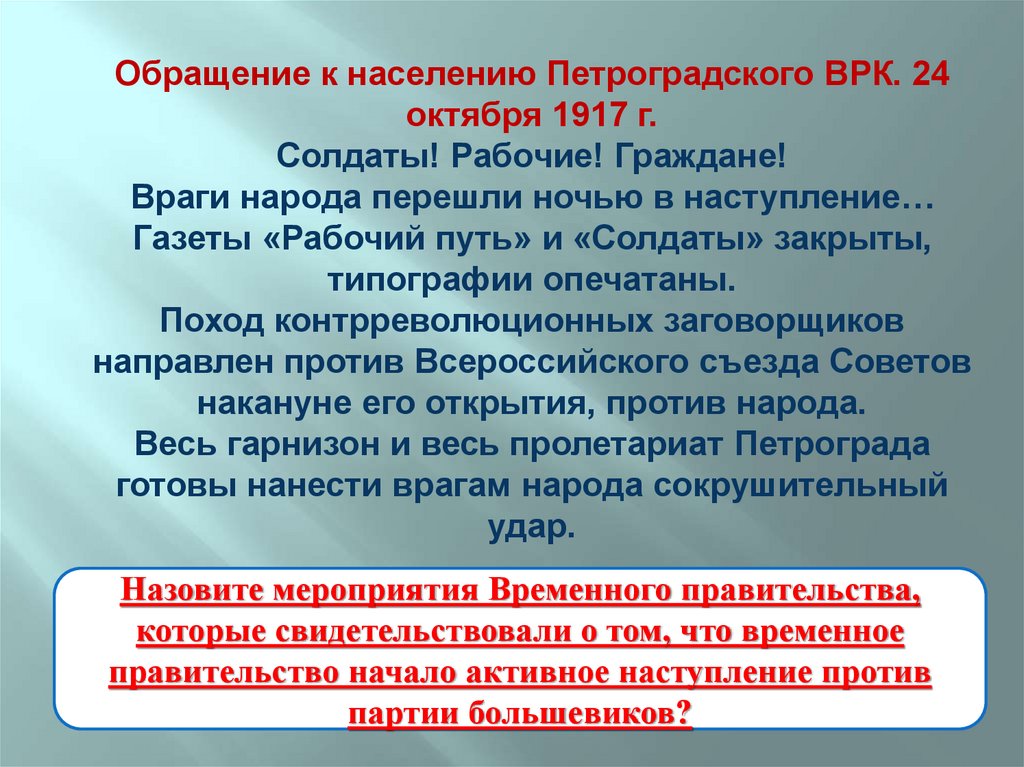 Обращение к населению Петроградского ВРК. 24 октября 1917 г.

Солдаты! Рабочие! Граждане!

Враги народа перешли ночью в наступление…

Газеты «Рабочий путь» и «Солдаты» закрыты, типографии опечатаны.

Поход контрреволюционных заговорщиков направлен против Всероссийского съезда Советов накануне его открытия, против народа.

Весь гарнизон и весь пролетариат Петрограда готовы нанести врагам народа сокрушительный удар.

Назовите мероприятия Временного правительства, которые свидетельствовали о том, что временное правительство начало активное наступление против партии большевиков?